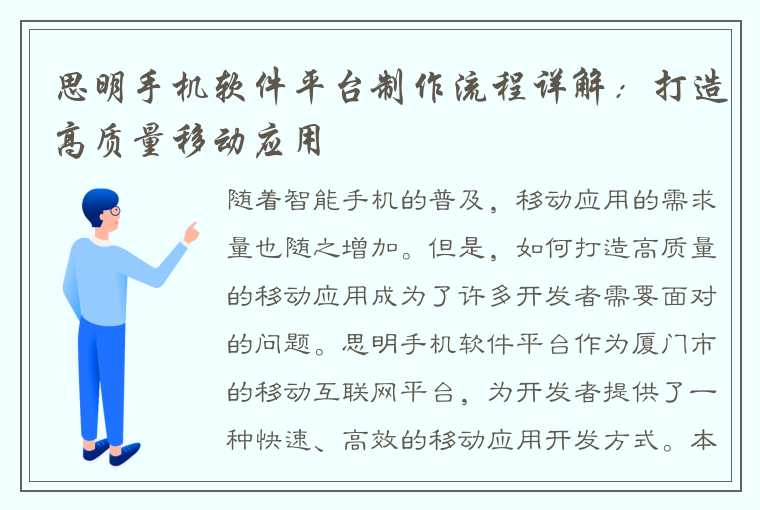 思明手机软件平台制作流程详解：打造高质量移动应用

随着智能手机的普及，移动应用的需求量也随之增加。但是，如何打造高质量的移动应用成为了许多开发者需要面对的问题。思明手机软件平台作为厦门市的移动互联网平台，为开发者提供了一种快速、高效的移动应用开发方式。本